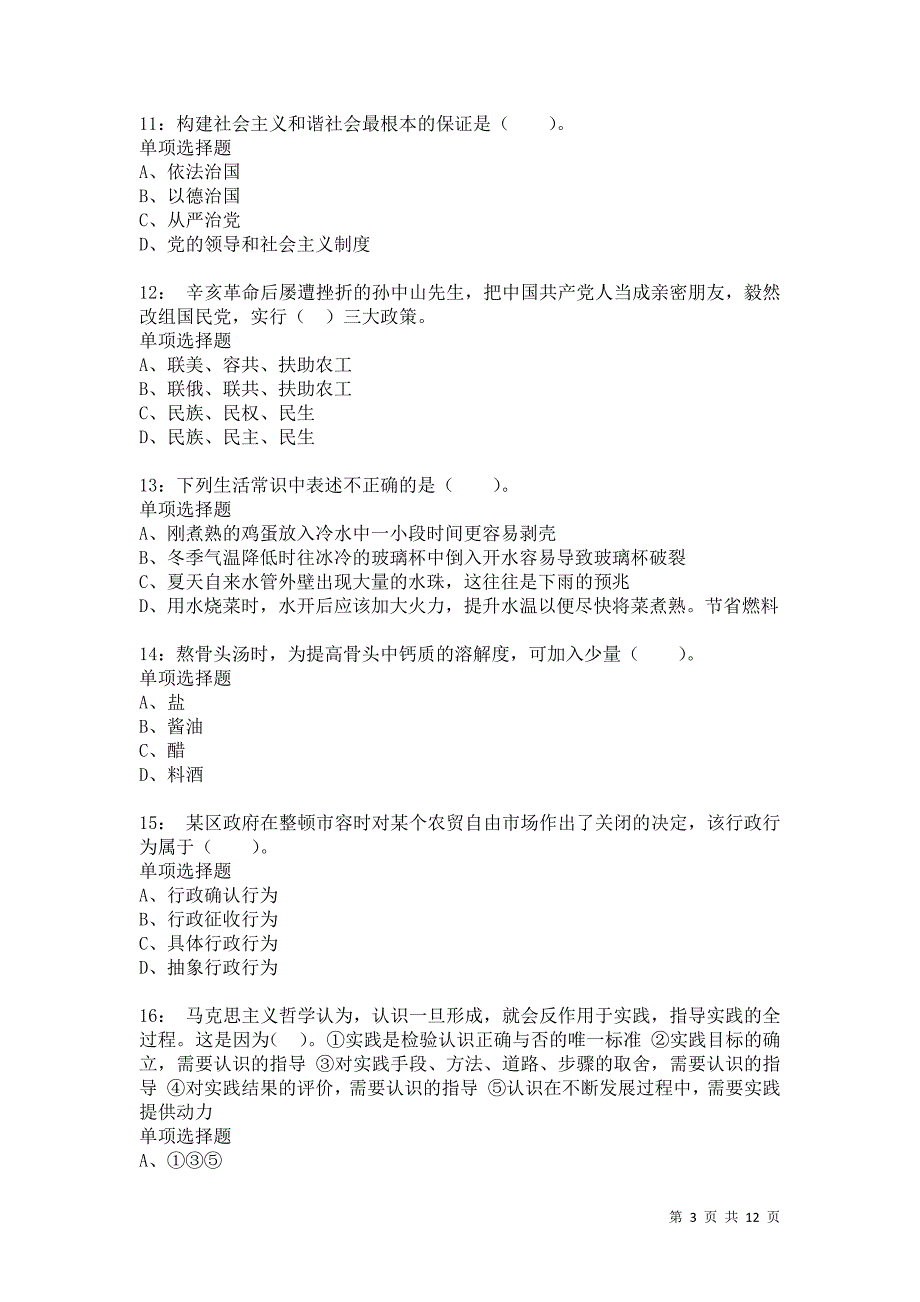 11：构建社会主义和谐社会最根本的保证是（　　）。
单项选择题
A、依法治国
B、以德治国
C、从严治党
D、党的领导和社会主义制度

12：　辛亥革命后屡遭挫折的孙中山先生，把中国共产党人当成亲密朋友，毅然改组国民党，实行（　）三大政策。
单项选择题
A、联美、容共、扶助农工
B、联俄、联共、扶助农工
C、民族、民权、民生
D、民族、民主、民生

13：下列生活常识中表述不正确的是（　　）。
单项选择题
A、刚煮熟的鸡蛋放入冷水中一小段时间更容易剥壳
B、冬季气温降低时往冰冷的玻璃杯中倒入开水容易导致玻璃杯破裂
C、夏天自来水管外壁出现大量的水珠，这往往是下雨的预兆
D、用水烧菜时，水开后应该加大火力，提升水温以便尽快将菜煮熟。节省燃料

14：熬骨头汤时，为提高骨头中钙质的溶解度，可加入少量（　　）。
单项选择题
A、盐
B、酱油
C、醋
D、料酒

15：　某区政府在整顿市容时对某个农贸自由市场作出了关闭的决定，该行政行为属于（　　）。
单项选择题
A、行政确认行为
B、行政征收行为
C、具体行政行为
D、抽象行政行为

16：　马克思主义哲学认为，认识一旦形成，就会反作用于实践，指导实践的全过程。这是因为(　)。①实践是检验认识正确与否的唯一标准 ②实践目标的确立，需要认识的指导 ③对实践手段、方法、道路、步骤的取舍，需要认识的指导 ④对实践结果的评价，需要认识的指导 ⑤认识在不断发展过程中，需要实践提供动力
单项选择题
A、①③⑤

第 3 页 共 12 页